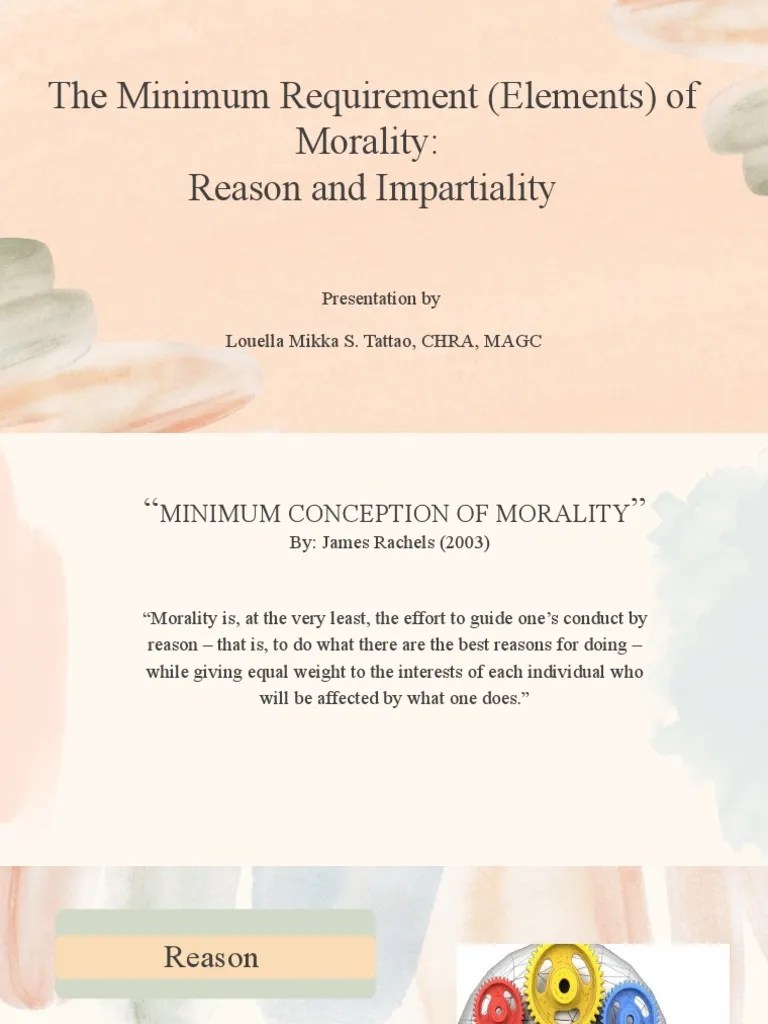 The Minimum Requirement (Elements) of Morality:
Reason and Impartiality

Presentation by

Louella Mikka S. Tattao, CHRA, MAGC

“MINIMUM CONCEPTION OF MORALITY”
By: James Rachels (2003)

“Morality is, at the very least, the effort to guide one’s conduct by reason – that is, to do what there are the best reasons for doing – while giving equal weight to the interests of each individual who will be affected by what one does.”

Reason